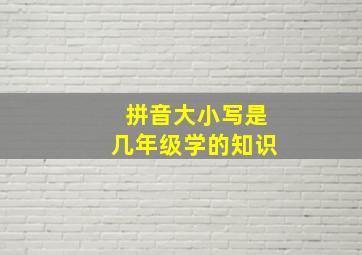 拼音大小写是
几年级学的知识